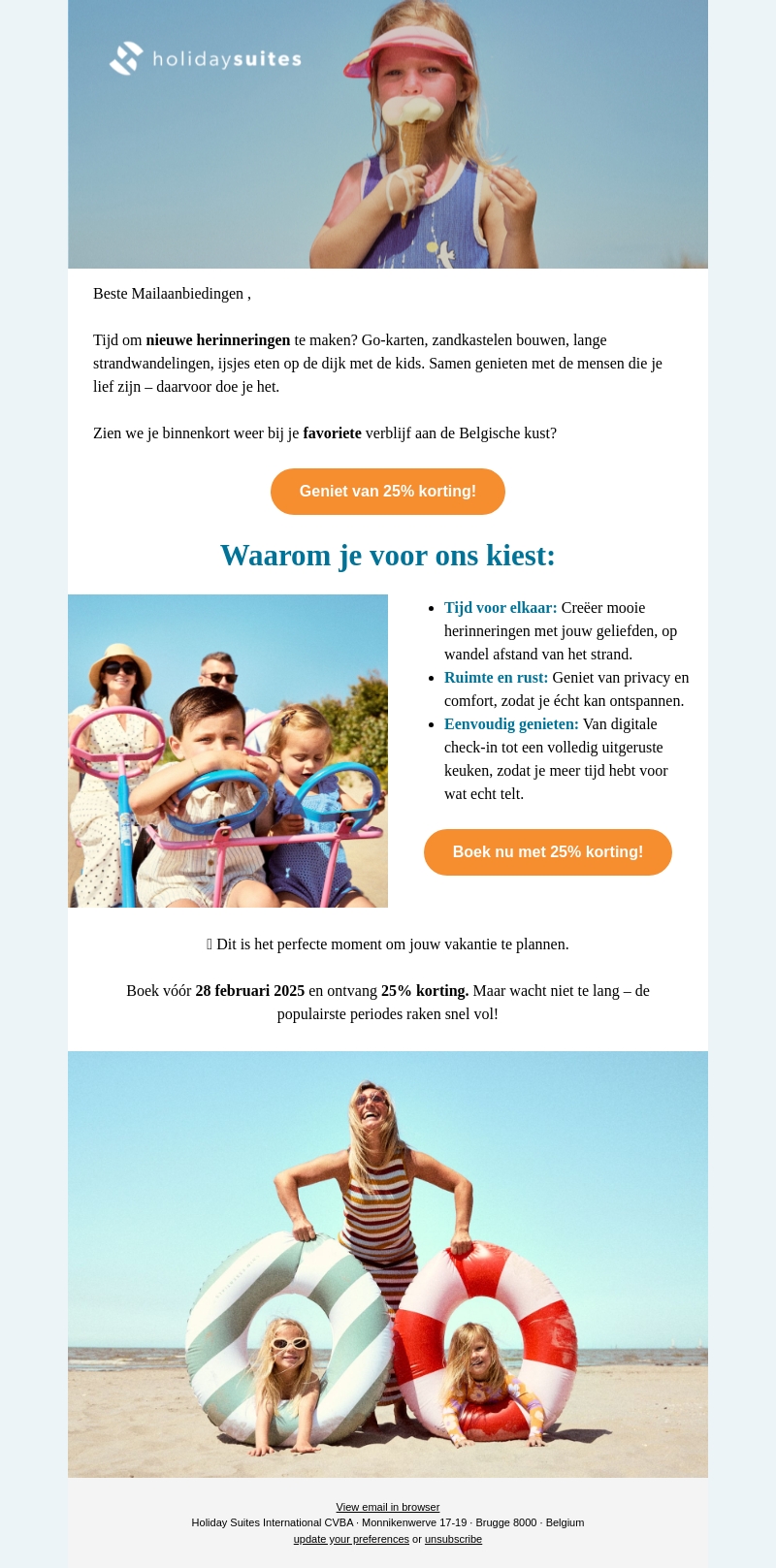 holidaysuites

Beste Mailaanbiedingen ,

Tijd om nieuwe herinneringen te maken? Go-karten, zandkastelen bouwen, lange strandwandelingen, ijsjes eten op de dijk met de kids. Samen genieten met de mensen die je lief zijn – daarvoor doe je het.

Zien we je binnenkort weer bij je favoriete verblijf aan de Belgische kust?

Geniet van 25% korting!

Waarom je voor ons kiest:

• Tijd voor elkaar: Creëer mooie herinneringen met jouw geliefden, op wandel afstand van het strand.
• Ruimte en rust: Geniet van privacy en comfort, zodat je écht kan ontspannen.
• Eenvoudig genieten: Van digitale check-in tot een volledig uitgeruste keuken, zodat je meer tijd hebt voor wat echt telt.

Boek nu met 25% korting!

 Dit is het perfecte moment om jouw vakantie te plannen.

Boek vóór 28 februari 2025 en ontvang 25% korting. Maar wacht niet te lang – de populairste periodes raken snel vol!

View email in browser
Holiday Suites International CVBA · Monnikenwerve 17-19 · Brugge 8000 · Belgium
update your preferences or unsubscribe